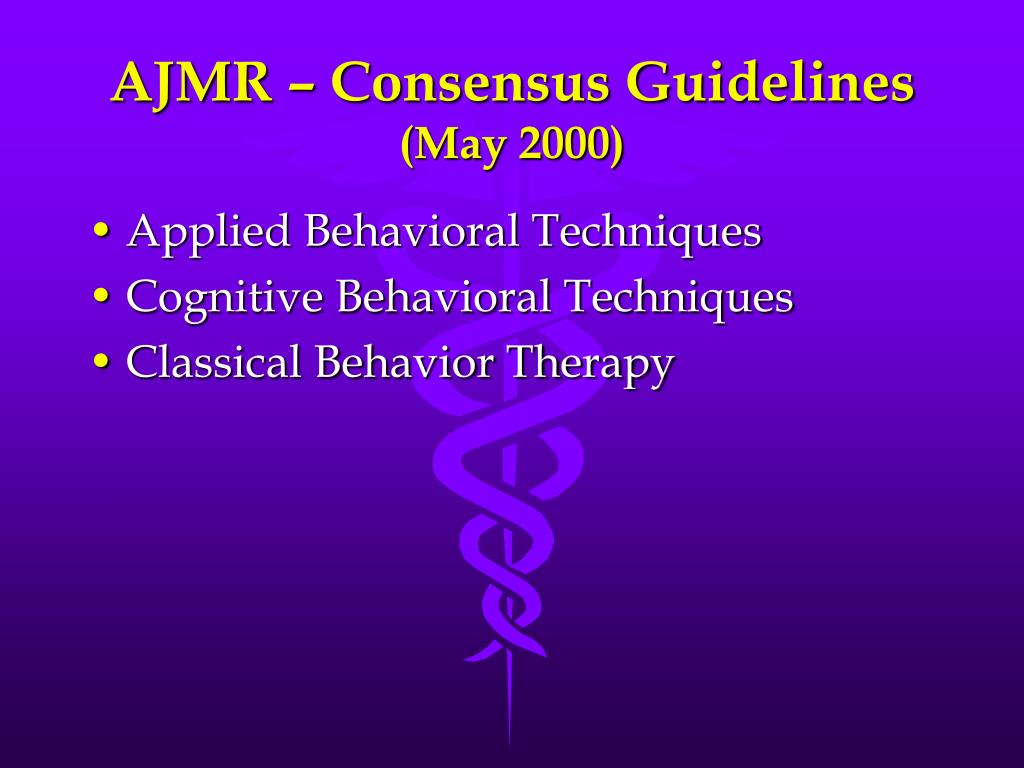 AJMR – Consensus Guidelines
(May 2000)

• Applied Behavioral Techniques
• Cognitive Behavioral Techniques
• Classical Behavior Therapy